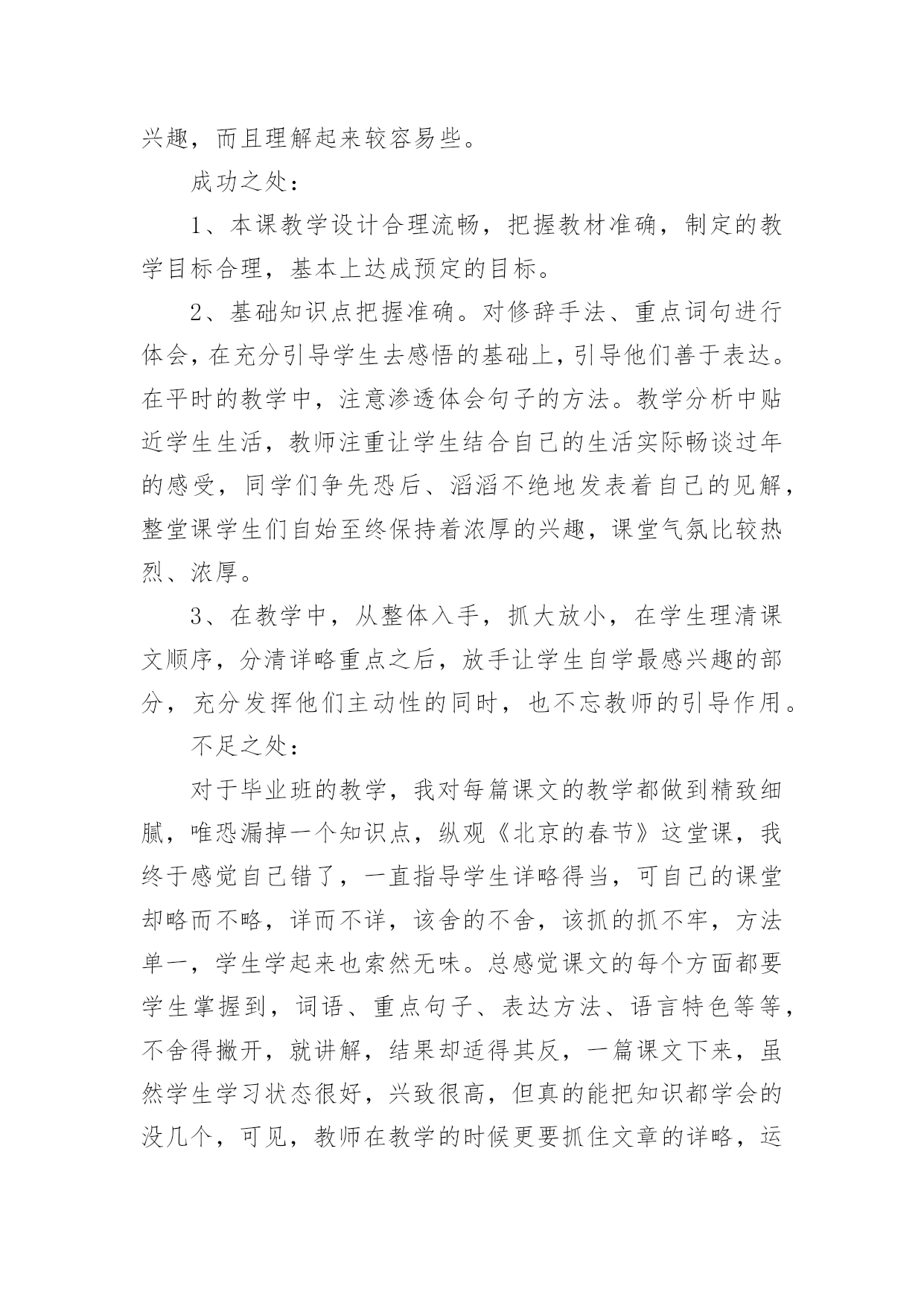 兴趣，而且理解起来较容易些。

成功之处：

1、本课教学设计合理流畅，把握教材准确，制定的教学目标合理，基本上达成预定的目标。

2、基础知识点把握准确。对修辞手法、重点词句进行体会，在充分引导学生去感悟的基础上，引导他们善于表达。在平时的教学中，注意渗透体会句子的方法。教学分析中贴近学生生活，教师注重让学生结合自己的生活实际畅谈过年的感受，同学们争先恐后、滔滔不绝地发表着自己的见解，整堂课学生们自始至终保持着浓厚的兴趣，课堂气氛比较热烈、浓厚。

3、在教学中，从整体入手，抓大放小，在学生理清课文顺序，分清详略重点之后，放手让学生自学最感兴趣的部分，充分发挥他们主动性的同时，也不忘教师的引导作用。

不足之处：

对于毕业班的教学，我对每篇课文的教学都做到精致细腻，唯恐漏掉一个知识点，纵观《北京的春节》这堂课，我终于感觉自己错了，一直指导学生详略得当，可自己的课堂却略而不略，详而不详，该舍的不舍，该抓的抓不牢，方法单一，学生学起来也索然无味。总感觉课文的每个方面都要学生掌握到，词语、重点句子、表达方法、语言特色等等，不舍得撇开，就讲解，结果却适得其反，一篇课文下来，虽然学生学习状态很好，兴致很高，但真的能把知识都学会的没几个，可见，教师在教学的时候更要抓住文章的详略，运